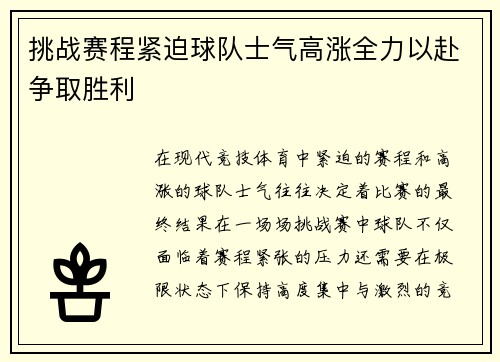 挑战赛程紧迫球队士气高涨全力以赴争取胜利

在现代竞技体育中紧迫的赛程和高涨的球队士气往往决定着比赛的最终结果在一场场挑战赛中球队不仅面临着赛程紧张的压力还需要在极限状态下保持高度集中与激烈的竞